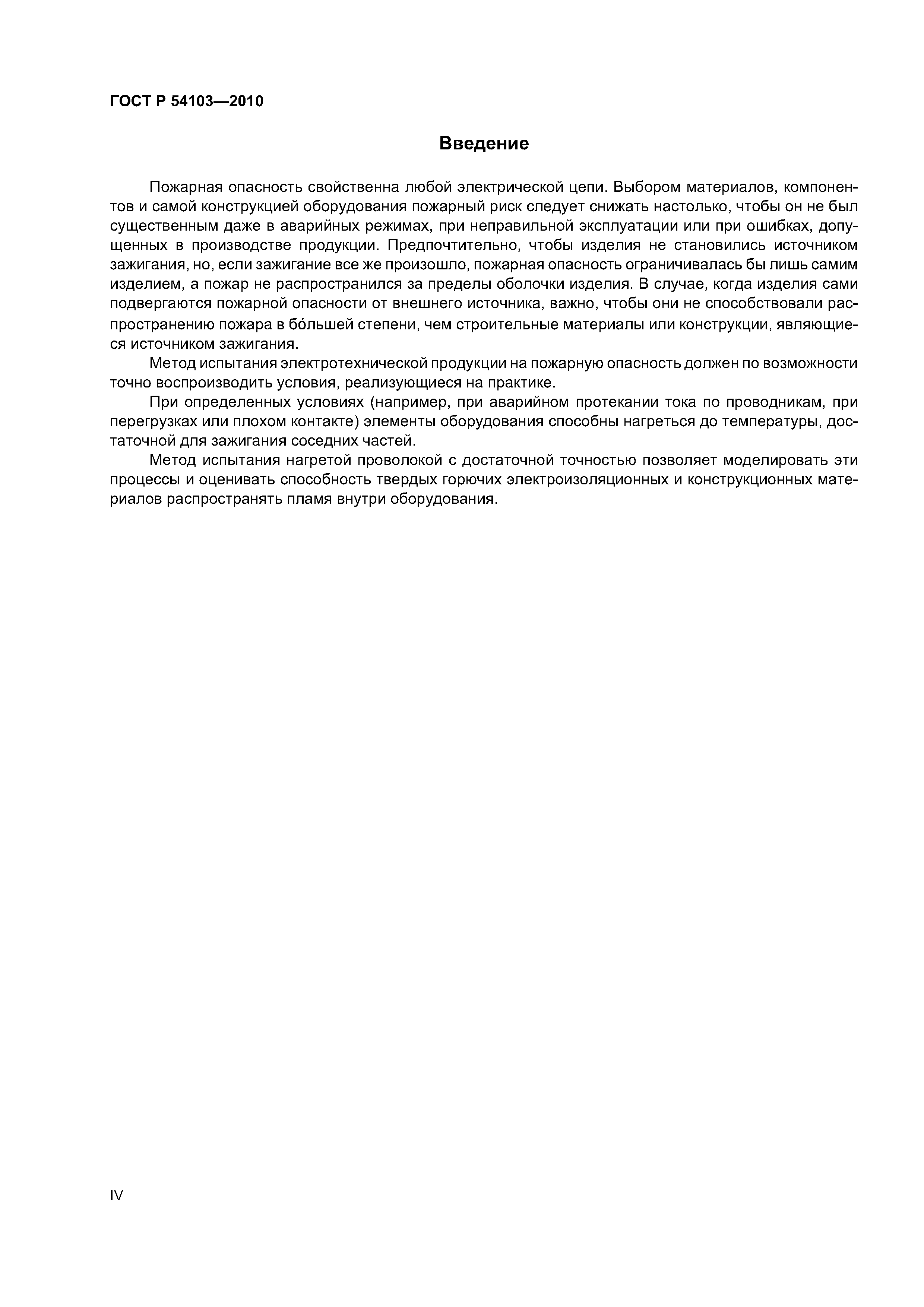 ГОСТ Р 54103—2010

Введение

Пожарная опасность свойственна любой электрической цепи. Выбором материалов, компонентов и самой конструкцией оборудования пожарный риск следует снижать настолько, чтобы он не был существенным даже в аварийных режимах, при неправильной эксплуатации или при ошибках, допущенных в производстве продукции. Предпочтительно, чтобы изделия не становились источником зажигания, но, если зажигание все же произошло, пожарная опасность ограничивалась бы лишь самим изделием, а пожар не распространился за пределы оболочки изделия. В случае, когда изделия сами подвергаются пожарной опасности от внешнего источника, важно, чтобы они не способствовали распространению пожара в бо́льшей степени, чем строительные материалы или конструкции, являющиеся источником зажигания.

Метод испытания электротехнической продукции на пожарную опасность должен по возможности точно воспроизводить условия, реализующиеся на практике.

При определенных условиях (например, при аварийном протекании тока по проводникам, при перегрузках или плохом контакте) элементы оборудования способны нагреться до температуры, достаточной для зажигания соседних частей.

Метод испытания нагретой проволокой с достаточной точностью позволяет моделировать эти процессы и оценивать способность твердых горючих электроизоляционных и конструкционных материалов распространять пламя внутри оборудования.

IV